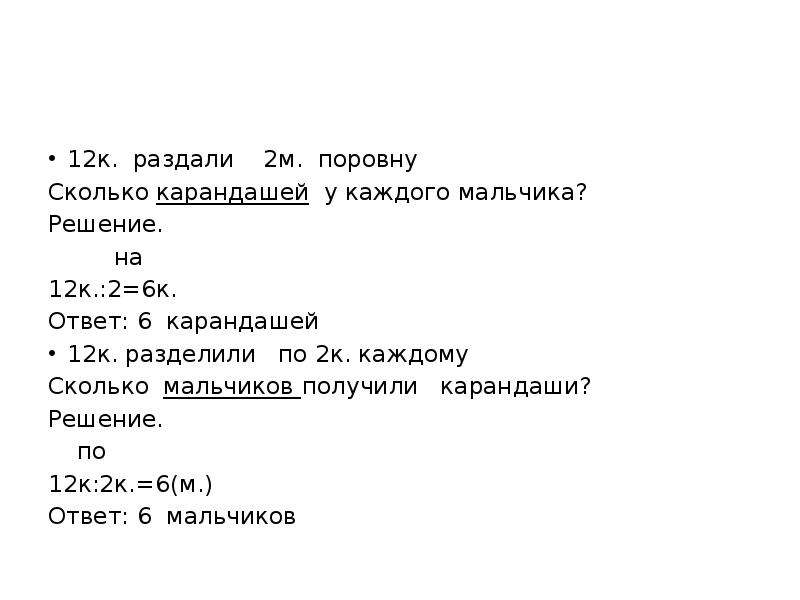 • 12к. раздали 2м. поровну
Сколько карандашей у каждого мальчика?
Решение.
на
12к.:2=6к.
Ответ: 6 карандашей
• 12к. разделили по 2к. каждому
Сколько мальчиков получили карандаши?
Решение.
по
12к:2к.=6(м.)
Ответ: 6 мальчиков